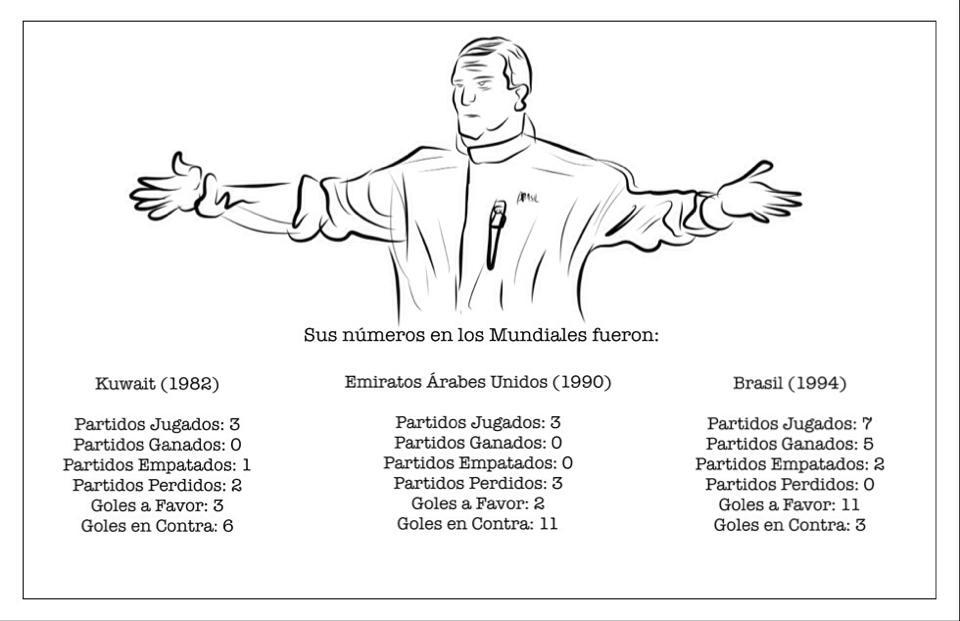 Sus números en los Mundiales fueron:

Kuwait (1982)

Partidos Jugados: 3
Partidos Ganados: 0
Partidos Empatados: 1
Partidos Perdidos: 2
Goles a Favor: 3
Goles en Contra: 6

Emiratos Árabes Unidos (1990)

Partidos Jugados: 3
Partidos Ganados: 0
Partidos Empatados: 0
Partidos Perdidos: 3
Goles a Favor: 2
Goles en Contra: 11

Brasil (1994)

Partidos Jugados: 7
Partidos Ganados: 5
Partidos Empatados: 2
Partidos Perdidos: 0
Goles a Favor: 11
Goles en Contra: 3